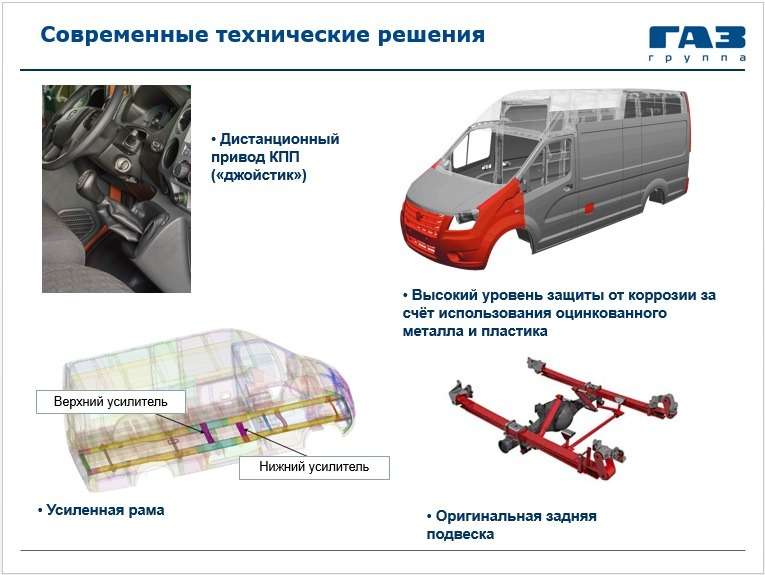 Современные технические решения

ГАЗ группа

• Дистанционный привод КПП («джойстик»)

• Высокий уровень защиты от коррозии за счёт использования оцинкованного металла и пластика

Верхний усилитель

Нижний усилитель

• Усиленная рама

• Оригинальная задняя подвеска